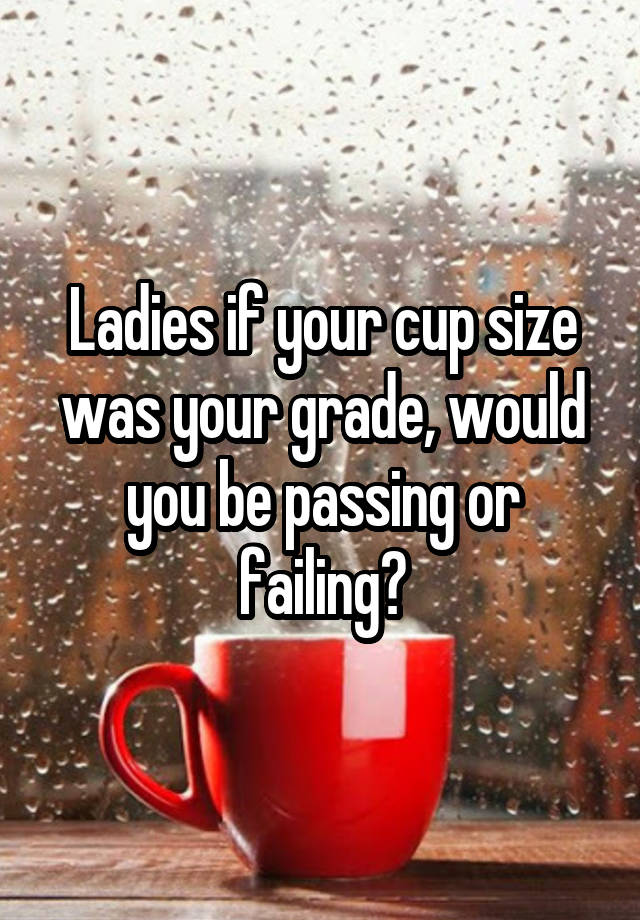 Ladies if your cup size was your grade, would you be passing or failing?